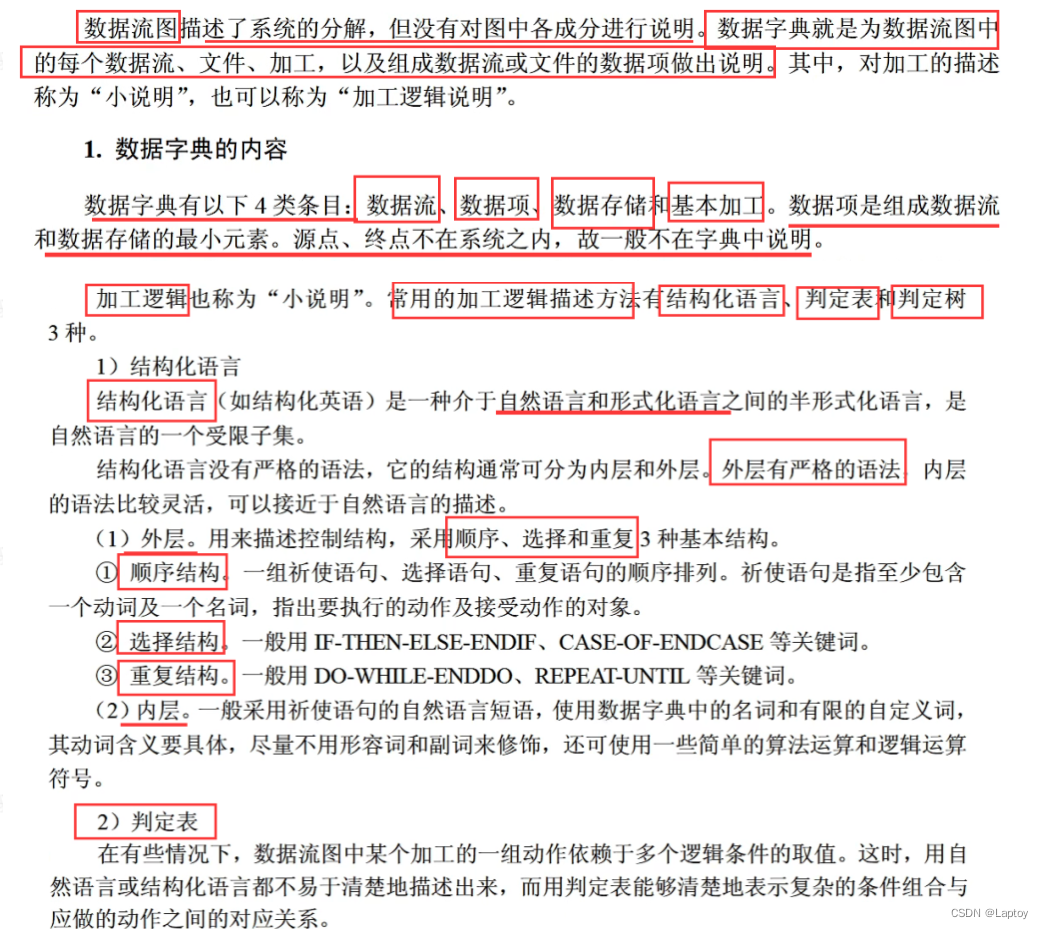 数据流图描述了系统的分解，但没有对图中各成分进行说明。数据字典就是为数据流图中的每个数据流、文件、加工，以及组成数据流或文件的数据项做出说明。其中，对加工的描述称为“小说明”，也可以称为“加工逻辑说明”。

1. 数据字典的内容

数据字典有以下 4 类条目：数据流、数据项、数据存储和基本加工。数据项是组成数据流和数据存储的最小元素。源点、终点不在系统之内，故一般不在字典中说明。

加工逻辑也称为“小说明”。常用的加工逻辑描述方法有结构化语言、判定表和判定树 3 种。

1）结构化语言

结构化语言（如结构化英语）是一种介于自然语言和形式化语言之间的半形式化语言，是自然语言的一个受限子集。

结构化语言没有严格的语法，它的结构通常可分为内层和外层。外层有严格的语法，内层的语法比较灵活，可以接近于自然语言的描述。

（1）外层。用来描述控制结构，采用顺序、选择和重复 3 种基本结构。

① 顺序结构。一组祈使语句、选择语句、重复语句的顺序排列。祈使语句是指至少包含一个动词及一个名词，指出要执行的动作及接受动作的对象。

② 选择结构。一般用 IF-THEN-ELSE-ENDIF、CASE-OF-ENDCASE 等关键词。

③ 重复结构。一般用 DO-WHILE-ENDDO、REPEAT-UNTIL 等关键词。

（2）内层。一般采用祈使语句的自然语言短语，使用数据字典中的名词和有限的自定义词，其动词含义要具体，尽量不用形容词和副词来修饰，还可使用一些简单的算法运算和逻辑运算符号。

2）判定表

在有些情况下，数据流图中某个加工的一组动作依赖于多个逻辑条件的取值。这时，用自然语言或结构化语言都不易于清楚地描述出来，而用判定表能够清楚地表示复杂的条件组合与应做的动作之间的对应关系。

CSDN @Laptoy